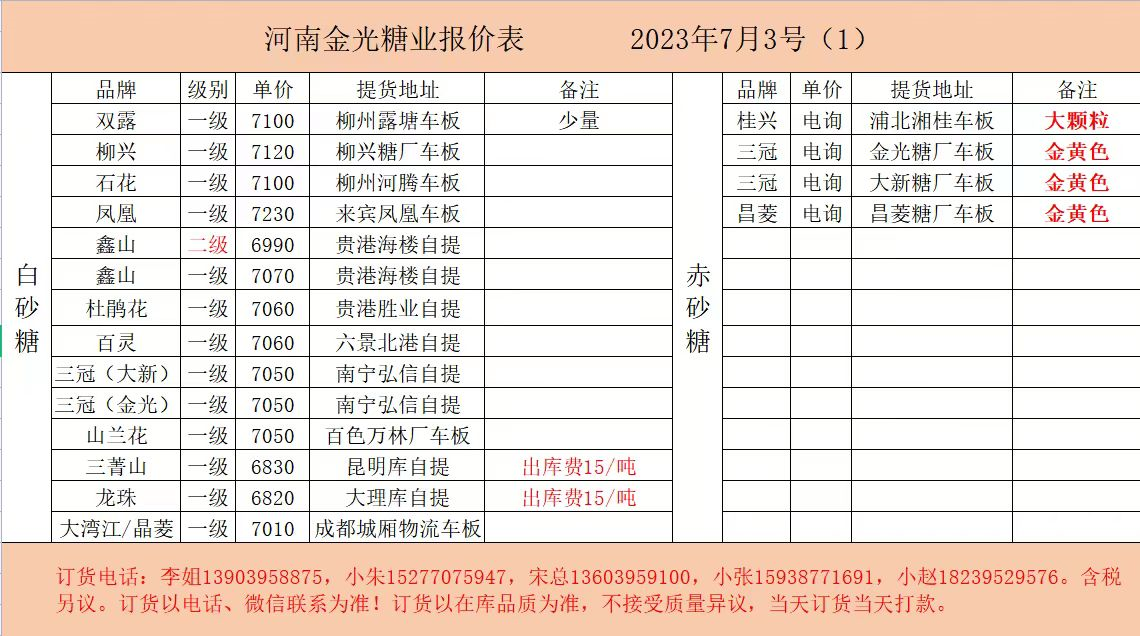 河南金光糖业报价表　　2023年7月3号（1）

白砂糖

| 品牌 | 级别 | 单价 | 提货地址 | 备注 |
|---|---|---|---|---|
| 双露 | 一级 | 7100 | 柳州露塘车板 | 少量 |
| 柳兴 | 一级 | 7120 | 柳兴糖厂车板 | |
| 石花 | 一级 | 7100 | 柳州河腾车板 | |
| 凤凰 | 一级 | 7230 | 来宾凤凰车板 | |
| 鑫山 | 二级 | 6990 | 贵港海楼自提 | |
| 鑫山 | 一级 | 7070 | 贵港海楼自提 | |
| 杜鹃花 | 一级 | 7060 | 贵港胜业自提 | |
| 百灵 | 一级 | 7060 | 六景北港自提 | |
| 三冠（大新） | 一级 | 7050 | 南宁弘信自提 | |
| 三冠（金光） | 一级 | 7050 | 南宁弘信自提 | |
| 山兰花 | 一级 | 7050 | 百色万林厂车板 | |
| 三菁山 | 一级 | 6830 | 昆明库自提 | 出库费15/吨 |
| 龙珠 | 一级 | 6820 | 大理库自提 | 出库费15/吨 |
| 大湾江/晶菱 | 一级 | 7010 | 成都城厢物流车板 | |

赤砂糖

| 品牌 | 单价 | 提货地址 | 备注 |
|---|---|---|---|
| 桂兴 | 电询 | 浦北湘桂车板 | 大颗粒 |
| 三冠 | 电询 | 金光糖厂车板 | 金黄色 |
| 三冠 | 电询 | 大新糖厂车板 | 金黄色 |
| 昌菱 | 电询 | 昌菱糖厂车板 | 金黄色 |

订货电话：李姐13903958875，小朱15277075947，宋总13603959100，小张15938771691，小赵18239529576。含税另议。订货以电话、微信联系为准！订货以在库品质为准，不接受质量异议，当天订货当天打款。